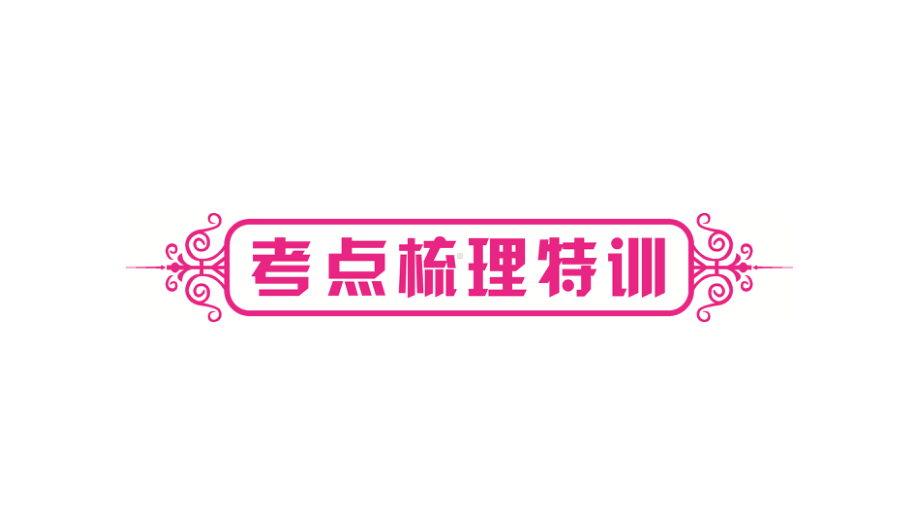 考点梳理特训